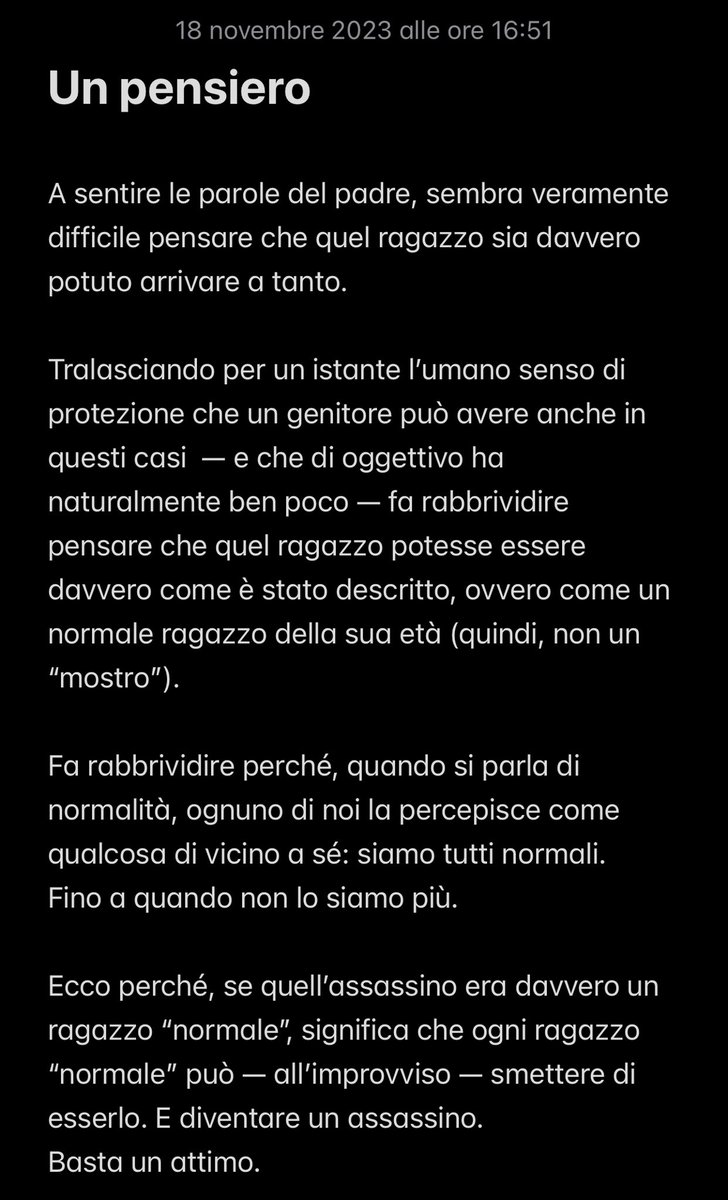 18 novembre 2023 alle ore 16:51

Un pensiero

A sentire le parole del padre, sembra veramente difficile pensare che quel ragazzo sia davvero potuto arrivare a tanto.

Tralasciando per un istante l'umano senso di protezione che un genitore può avere anche in questi casi — e che di oggettivo ha naturalmente ben poco — fa rabbrividire pensare che quel ragazzo potesse essere davvero come è stato descritto, ovvero come un normale ragazzo della sua età (quindi, non un "mostro").

Fa rabbrividire perché, quando si parla di normalità, ognuno di noi la percepisce come qualcosa di vicino a sé: siamo tutti normali. Fino a quando non lo siamo più.

Ecco perché, se quell'assassino era davvero un ragazzo "normale", significa che ogni ragazzo "normale" può — all'improvviso — smettere di esserlo. E diventare un assassino.
Basta un attimo.